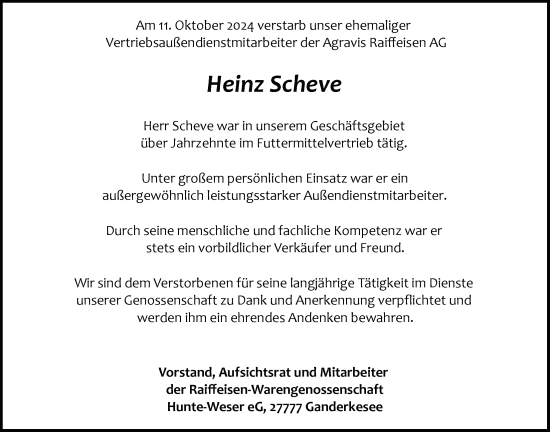 Am 11. Oktober 2024 verstarb unser ehemaliger Vertriebsaußendienstmitarbeiter der Agravis Raiffeisen AG

Heinz Scheve

Herr Scheve war in unserem Geschäftsgebiet über Jahrzehnte im Futtermittelvertrieb tätig.

Unter großem persönlichen Einsatz war er ein außergewöhnlich leistungsstarker Außendienstmitarbeiter.

Durch seine menschliche und fachliche Kompetenz war er stets ein vorbildlicher Verkäufer und Freund.

Wir sind dem Verstorbenen für seine langjährige Tätigkeit im Dienste unserer Genossenschaft zu Dank und Anerkennung verpflichtet und werden ihm ein ehrendes Andenken bewahren.

Vorstand, Aufsichtsrat und Mitarbeiter
der Raiffeisen-Warengenossenschaft
Hunte-Weser eG, 27777 Ganderkesee